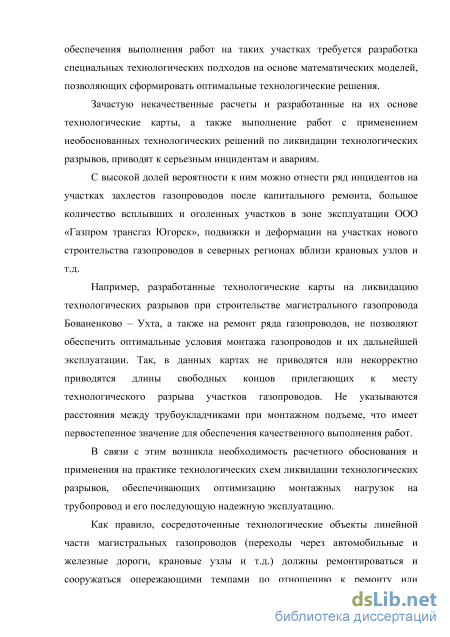 обеспечения выполнения работ на таких участках требуется разработка специальных технологических подходов на основе математических моделей, позволяющих сформировать оптимальные технологические решения.

Зачастую некачественные расчеты и разработанные на их основе технологические карты, а также выполнение работ с применением необоснованных технологических решений по ликвидации технологических разрывов, приводят к серьезным инцидентам и авариям.

С высокой долей вероятности к ним можно отнести ряд инцидентов на участках захлестов газопроводов после капитального ремонта, большое количество всплывших и оголенных участков в зоне эксплуатации ООО «Газпром трансгаз Югорск», подвижки и деформации на участках нового строительства газопроводов в северных регионах вблизи крановых узлов и т.д.

Например, разработанные технологические карты на ликвидацию технологических разрывов при строительстве магистрального газопровода Бованенково – Ухта, а также на ремонт ряда газопроводов, не позволяют обеспечить оптимальные условия монтажа газопроводов и их дальнейшей эксплуатации. Так, в данных картах не приводятся или некорректно приводятся длины свободных концов прилегающих к месту технологического разрыва участков газопроводов. Не указываются расстояния между трубоукладчиками при монтажном подъеме, что имеет первостепенное значение для обеспечения качественного выполнения работ.

В связи с этим возникла необходимость расчетного обоснования и применения на практике технологических схем ликвидации технологических разрывов, обеспечивающих оптимизацию монтажных нагрузок на трубопровод и его последующую надежную эксплуатацию.

Как правило, сосредоточенные технологические объекты линейной части магистральных газопроводов (переходы через автомобильные и железные дороги, крановые узлы и т.д.) должны ремонтироваться и сооружаться опережающими темпами по отношению к ремонту или

dsLib.net
библиотека диссертаций